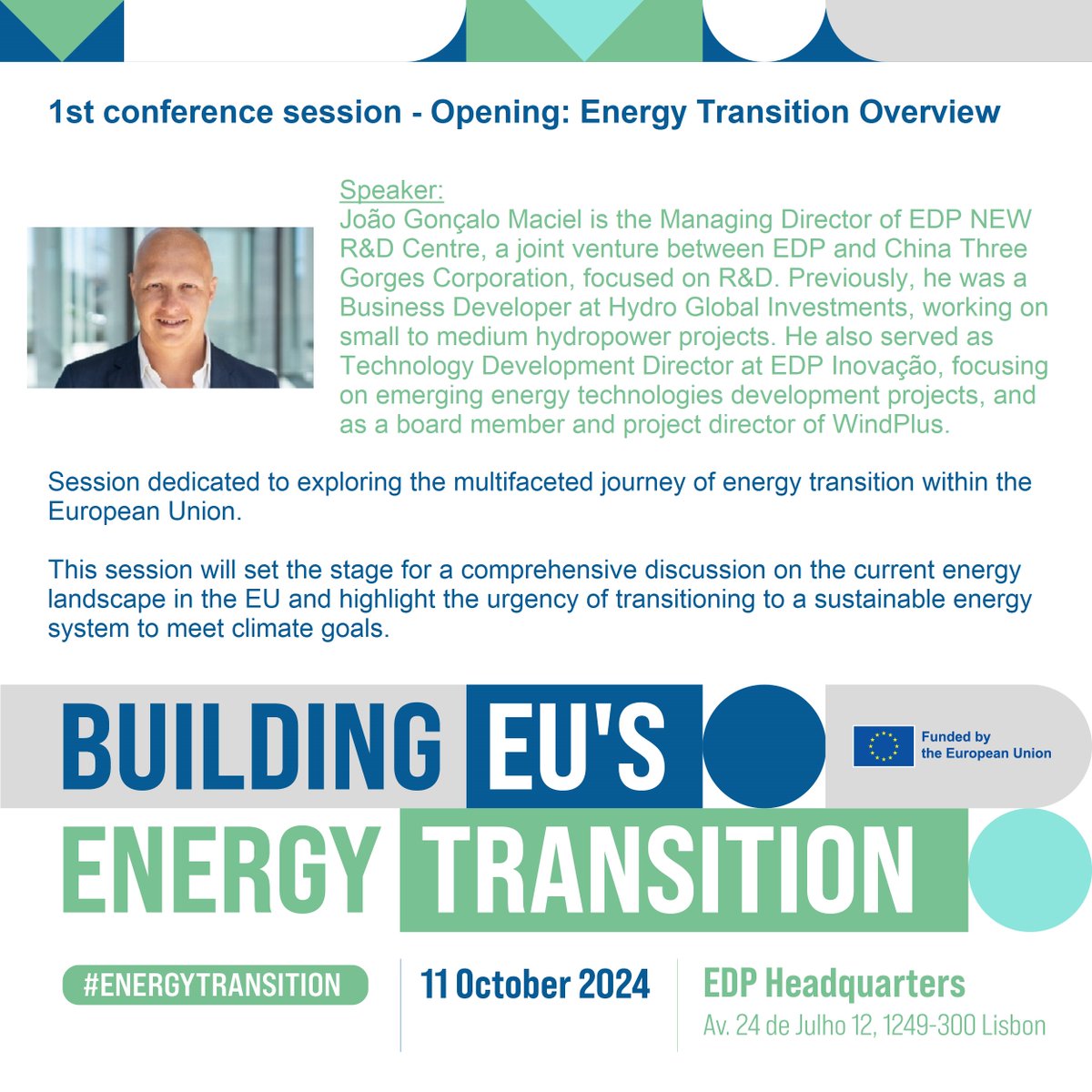 1st conference session - Opening: Energy Transition Overview

Speaker:
João Gonçalo Maciel is the Managing Director of EDP NEW R&D Centre, a joint venture between EDP and China Three Gorges Corporation, focused on R&D. Previously, he was a Business Developer at Hydro Global Investments, working on small to medium hydropower projects. He also served as Technology Development Director at EDP Inovação, focusing on emerging energy technologies development projects, and as a board member and project director of WindPlus.

Session dedicated to exploring the multifaceted journey of energy transition within the European Union.

This session will set the stage for a comprehensive discussion on the current energy landscape in the EU and highlight the urgency of transitioning to a sustainable energy system to meet climate goals.

BUILDING EU'S ENERGY TRANSITION

Funded by the European Union

#ENERGYTRANSITION

11 October 2024

EDP Headquarters
Av. 24 de Julho 12, 1249-300 Lisbon